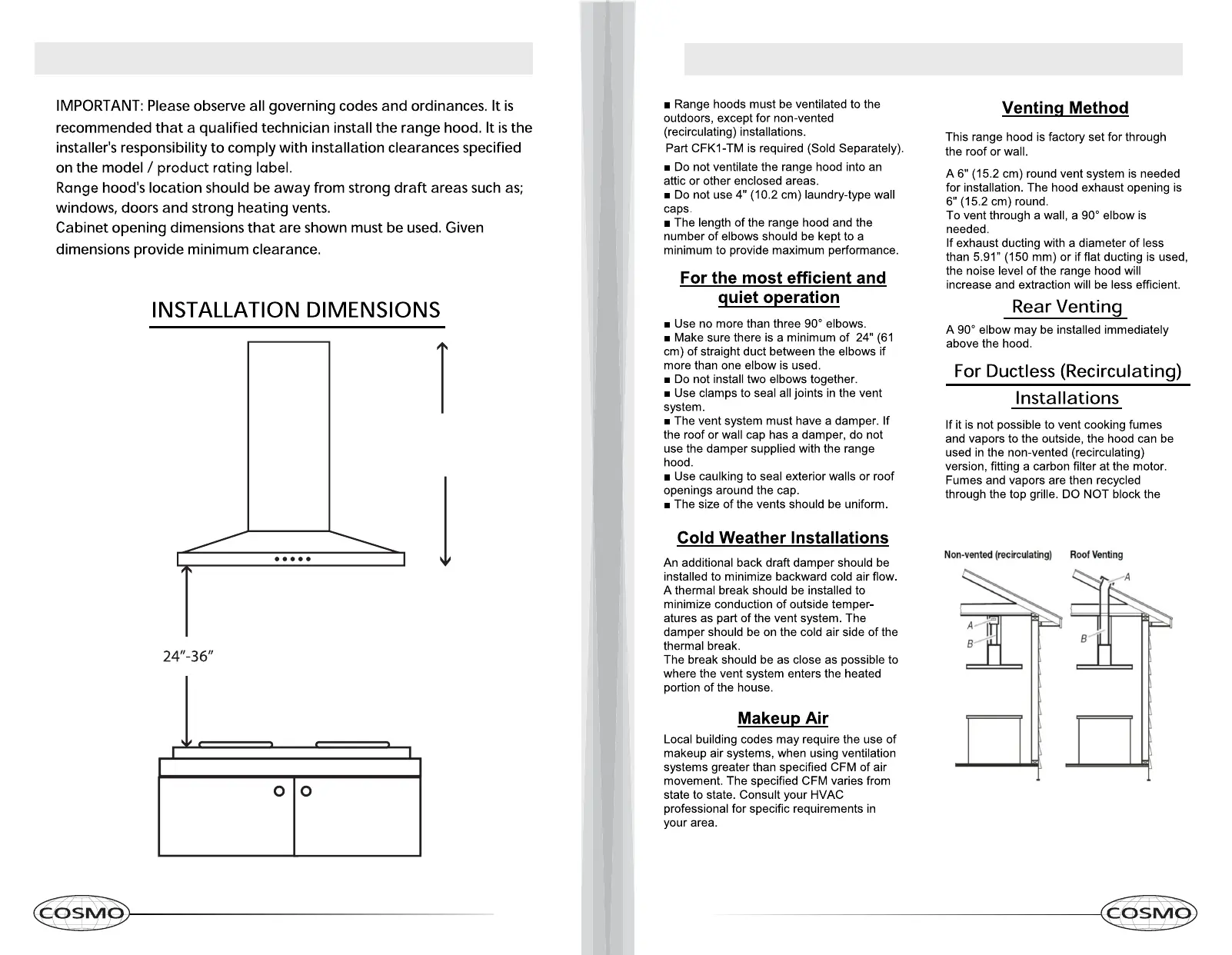 IMPORTANT: Please observe all governing codes and ordinances. It is recommended that a qualified technician install the range hood. It is the installer's responsibility to comply with installation clearances specified on the model / product rating label.
Range hood's location should be away from strong draft areas such as; windows, doors and strong heating vents.
Cabinet opening dimensions that are shown must be used. Given dimensions provide minimum clearance.

INSTALLATION DIMENSIONS

24"-36"

COSMO

■ Range hoods must be ventilated to the outdoors, except for non-vented (recirculating) installations.
Part CFK1-TM is required (Sold Separately).
■ Do not ventilate the range hood into an attic or other enclosed areas.
■ Do not use 4" (10.2 cm) laundry-type wall caps.
■ The length of the range hood and the number of elbows should be kept to a minimum to provide maximum performance.

For the most efficient and quiet operation

■ Use no more than three 90° elbows.
■ Make sure there is a minimum of 24" (61 cm) of straight duct between the elbows if more than one elbow is used.
■ Do not install two elbows together.
■ Use clamps to seal all joints in the vent system.
■ The vent system must have a damper. If the roof or wall cap has a damper, do not use the damper supplied with the range hood.
■ Use caulking to seal exterior walls or roof openings around the cap.
■ The size of the vents should be uniform.

Cold Weather Installations

An additional back draft damper should be installed to minimize backward cold air flow.
A thermal break should be installed to minimize conduction of outside temperatures as part of the vent system. The damper should be on the cold air side of the thermal break.
The break should be as close as possible to where the vent system enters the heated portion of the house.

Makeup Air

Local building codes may require the use of makeup air systems, when using ventilation systems greater than specified CFM of air movement. The specified CFM varies from state to state. Consult your HVAC professional for specific requirements in your area.

Venting Method

This range hood is factory set for through the roof or wall.

A 6" (15.2 cm) round vent system is needed for installation. The hood exhaust opening is 6" (15.2 cm) round.
To vent through a wall, a 90° elbow is needed.
If exhaust ducting with a diameter of less than 5.91" (150 mm) or if flat ducting is used, the noise level of the range hood will increase and extraction will be less efficient.

Rear Venting

A 90° elbow may be installed immediately above the hood.

For Ductless (Recirculating) Installations

If it is not possible to vent cooking fumes and vapors to the outside, the hood can be used in the non-vented (recirculating) version, fitting a carbon filter at the motor. Fumes and vapors are then recycled through the top grille. DO NOT block the

Non-vented (recirculating) Roof Venting
A
B
A
B

COSMO